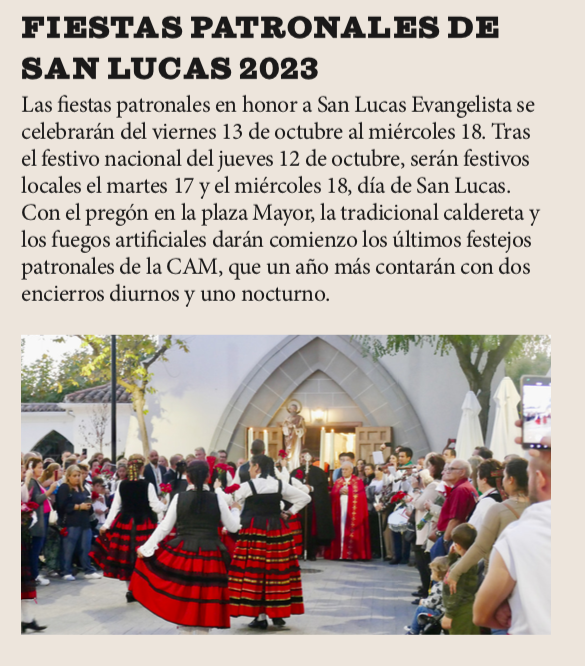 FIESTAS PATRONALES DE SAN LUCAS 2023

Las fiestas patronales en honor a San Lucas Evangelista se celebrarán del viernes 13 de octubre al miércoles 18. Tras el festivo nacional del jueves 12 de octubre, serán festivos locales el martes 17 y el miércoles 18, día de San Lucas. Con el pregón en la plaza Mayor, la tradicional caldereta y los fuegos artificiales darán comienzo los últimos festejos patronales de la CAM, que un año más contarán con dos encierros diurnos y uno nocturno.